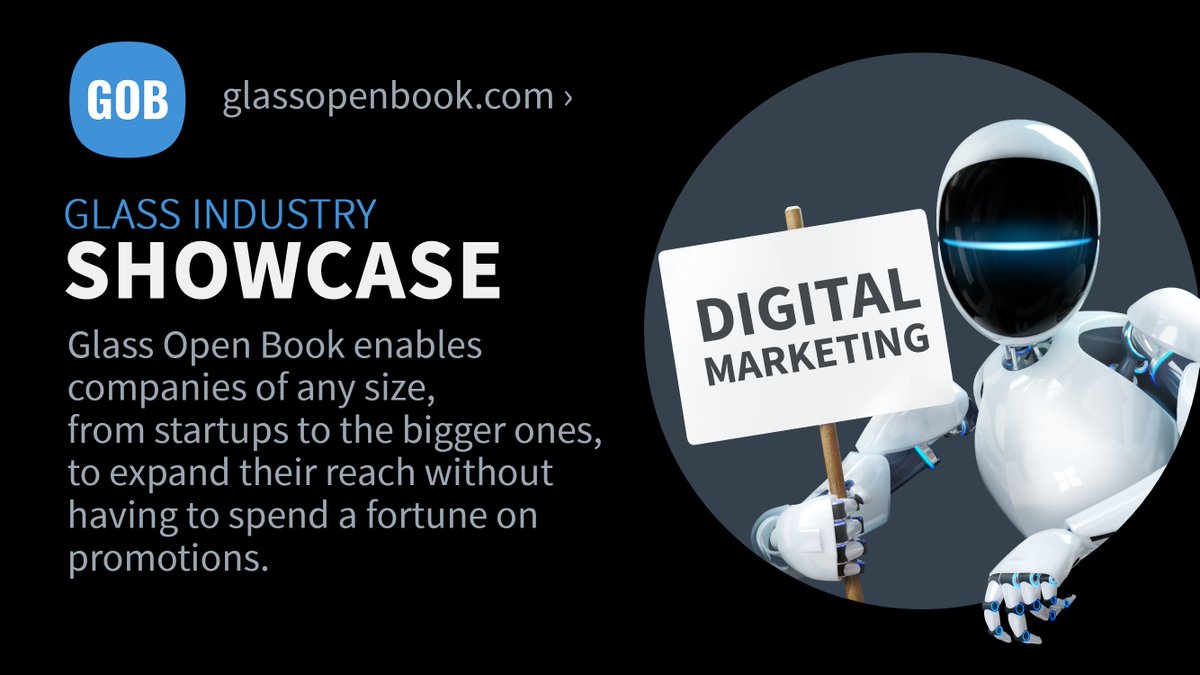 GOB

glassopenbook.com ›

GLASS INDUSTRY
SHOWCASE

Glass Open Book enables companies of any size, from startups to the bigger ones, to expand their reach without having to spend a fortune on promotions.

DIGITAL MARKETING